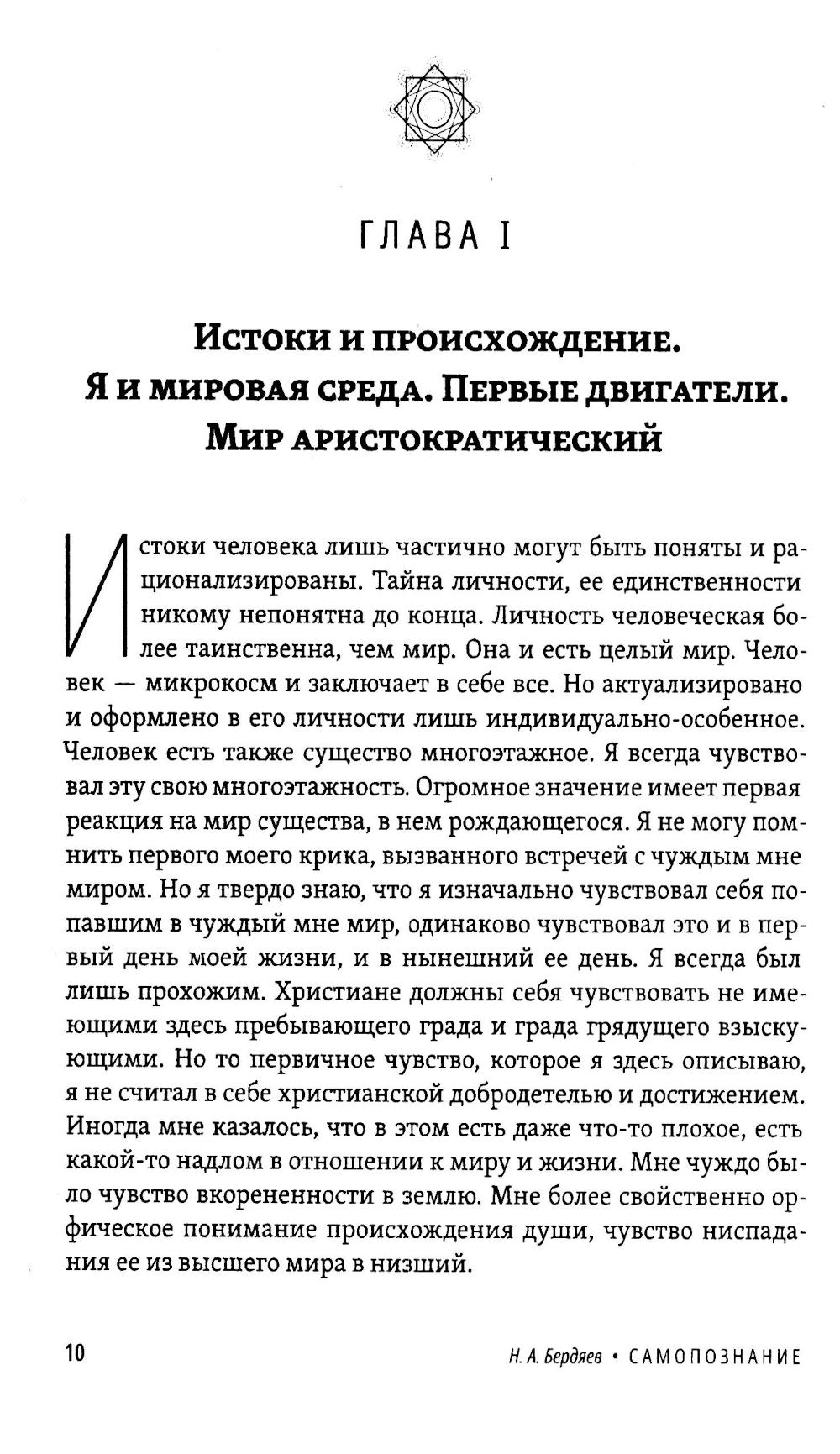 ГЛАВА I

Истоки и происхождение. Я и мировая среда. Первые двигатели. Мир аристократический

Истоки человека лишь частично могут быть поняты и рационализированы. Тайна личности, ее единственности никому непонятна до конца. Личность человеческая более таинственна, чем мир. Она и есть целый мир. Человек — микрокосм и заключает в себе все. Но актуализировано и оформлено в его личности лишь индивидуально-особенное. Человек есть также существо многоэтажное. Я всегда чувствовал эту свою многоэтажность. Огромное значение имеет первая реакция на мир существа, в нем рождающегося. Я не могу помнить первого моего крика, вызванного встречей с чуждым мне миром. Но я твердо знаю, что я изначально чувствовал себя попавшим в чуждый мне мир, одинаково чувствовал это и в первый день моей жизни, и в нынешний ее день. Я всегда был лишь прохожим. Христиане должны себя чувствовать не имеющими здесь пребывающего града и града грядущего взыскующими. Но то первичное чувство, которое я здесь описываю, я не считал в себе христианской добродетелью и достижением. Иногда мне казалось, что в этом есть даже что-то плохое, есть какой-то надлом в отношении к миру и жизни. Мне чуждо было чувство вкорененности в землю. Мне более свойственно орфическое понимание происхождения души, чувство ниспадания ее из высшего мира в низший.

10

Н. А. Бердяев • САМОПОЗНАНИЕ